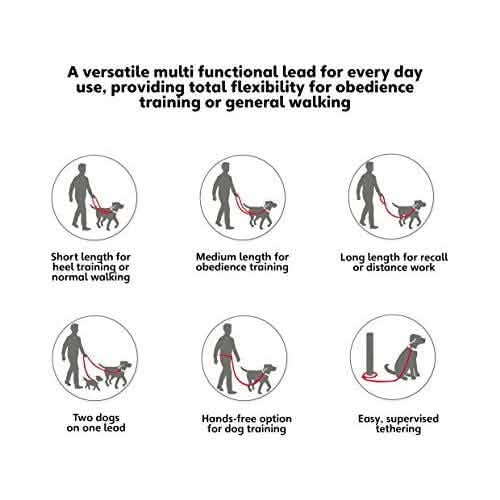 A versatile multi functional lead for every day use, providing total flexibility for obedience training or general walking

Short length for heel training or normal walking

Medium length for obedience training

Long length for recall or distance work

Two dogs on one lead

Hands-free option for dog training

Easy, supervised tethering